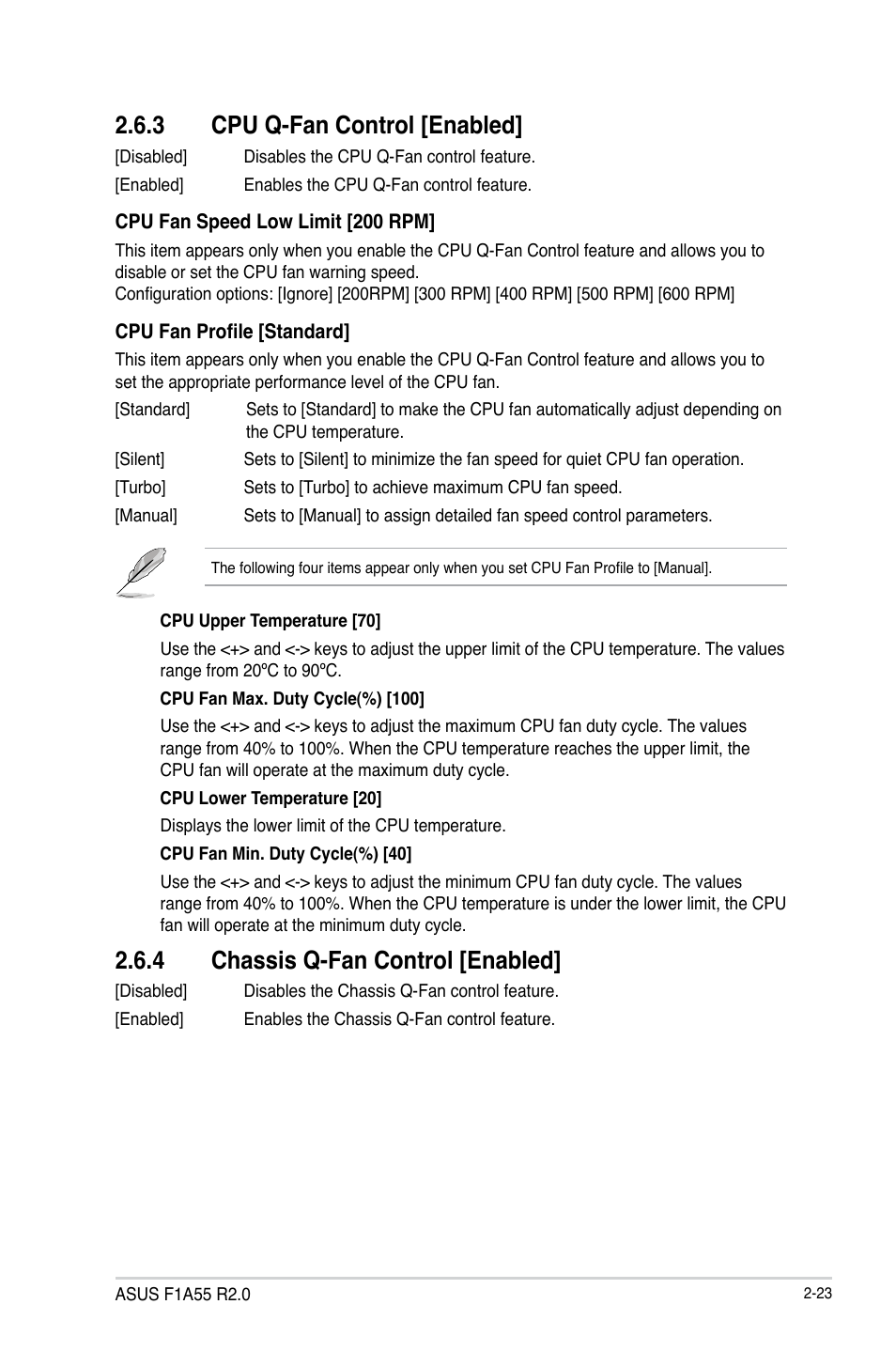 2.6.3 CPU Q-Fan Control [Enabled]

[Disabled] Disables the CPU Q-Fan control feature.

[Enabled] Enables the CPU Q-Fan control feature.

CPU Fan Speed Low Limit [200 RPM]

This item appears only when you enable the CPU Q-Fan Control feature and allows you to disable or set the CPU fan warning speed.
Configuration options: [Ignore] [200RPM] [300 RPM] [400 RPM] [500 RPM] [600 RPM]

CPU Fan Profile [Standard]

This item appears only when you enable the CPU Q-Fan Control feature and allows you to set the appropriate performance level of the CPU fan.

[Standard] Sets to [Standard] to make the CPU fan automatically adjust depending on the CPU temperature.

[Silent] Sets to [Silent] to minimize the fan speed for quiet CPU fan operation.

[Turbo] Sets to [Turbo] to achieve maximum CPU fan speed.

[Manual] Sets to [Manual] to assign detailed fan speed control parameters.

The following four items appear only when you set CPU Fan Profile to [Manual].

CPU Upper Temperature [70]

Use the <+> and <-> keys to adjust the upper limit of the CPU temperature. The values range from 20ºC to 90ºC.

CPU Fan Max. Duty Cycle(%) [100]

Use the <+> and <-> keys to adjust the maximum CPU fan duty cycle. The values range from 40% to 100%. When the CPU temperature reaches the upper limit, the CPU fan will operate at the maximum duty cycle.

CPU Lower Temperature [20]

Displays the lower limit of the CPU temperature.

CPU Fan Min. Duty Cycle(%) [40]

Use the <+> and <-> keys to adjust the minimum CPU fan duty cycle. The values range from 40% to 100%. When the CPU temperature is under the lower limit, the CPU fan will operate at the minimum duty cycle.

2.6.4 Chassis Q-Fan Control [Enabled]

[Disabled] Disables the Chassis Q-Fan control feature.

[Enabled] Enables the Chassis Q-Fan control feature.

ASUS F1A55 R2.0

2-23